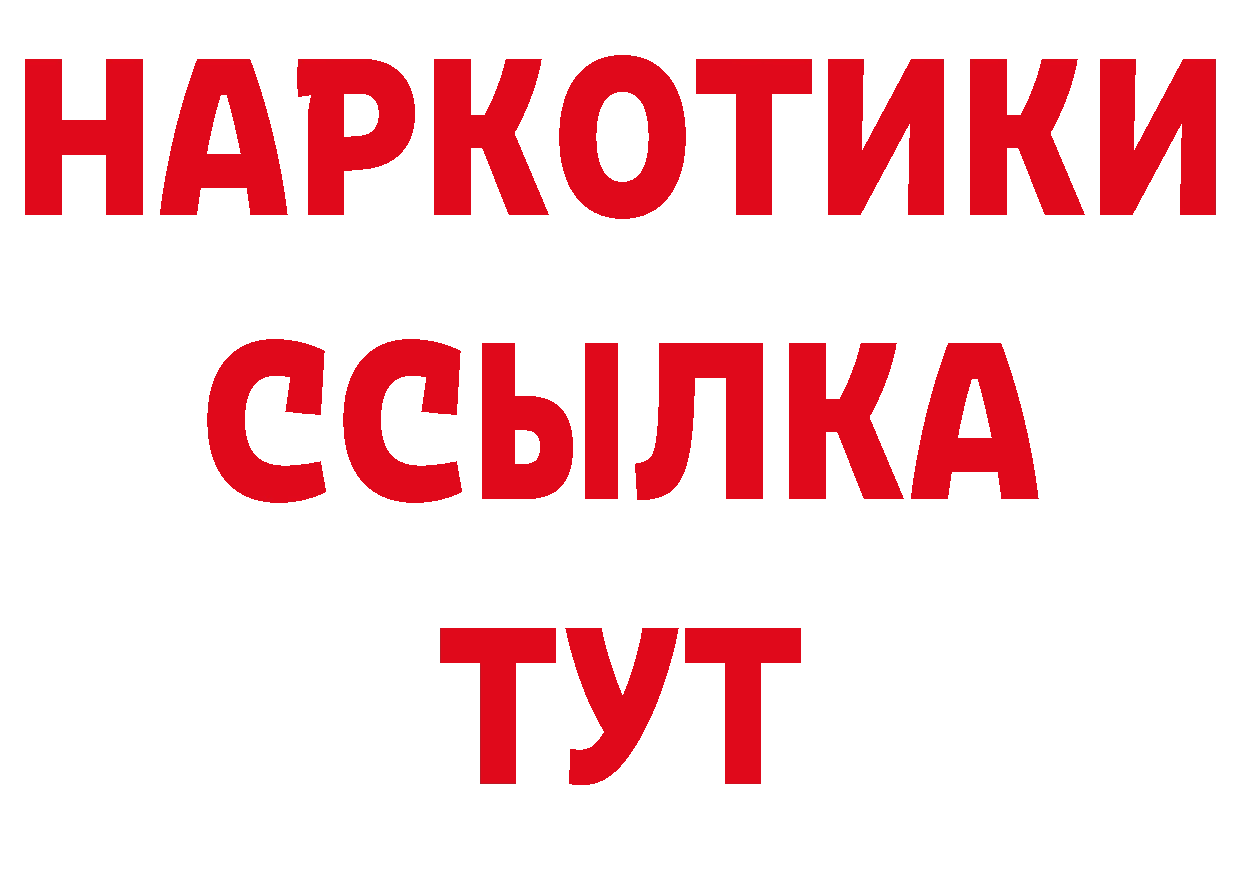 НАРКОТИКИ
ССЫЛКА
ТУТ